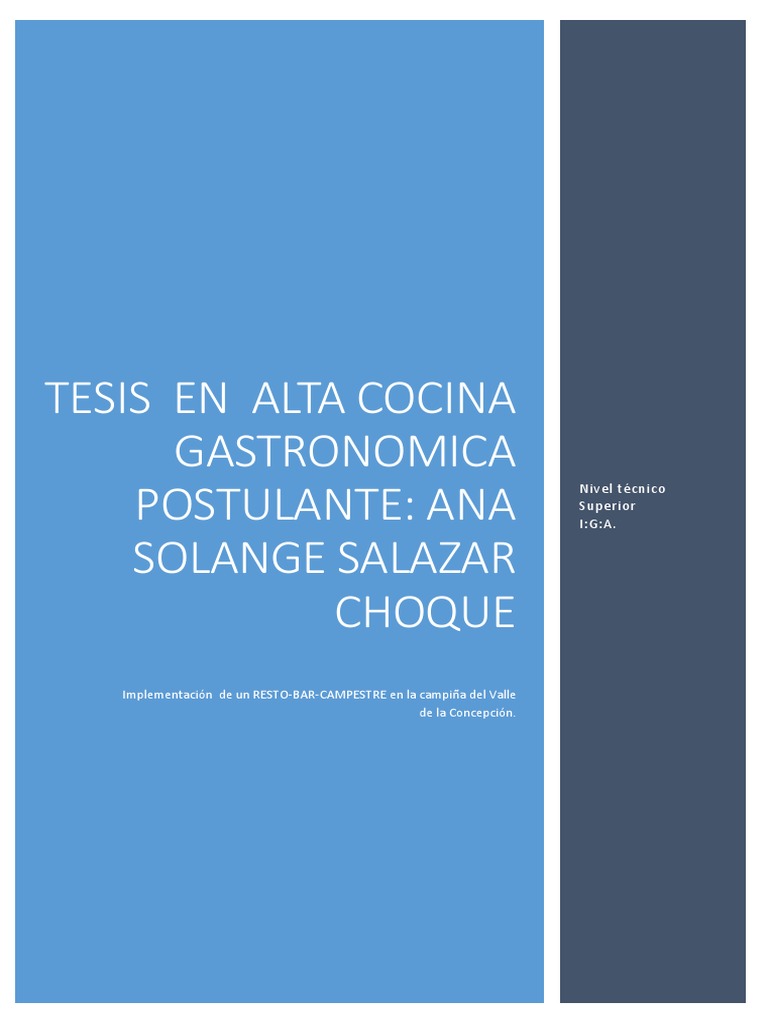 TESIS EN ALTA COCINA GASTRONOMICA POSTULANTE: ANA SOLANGE SALAZAR CHOQUE

Implementación de un RESTO-BAR-CAMPESTRE en la campiña del Valle de la Concepción.

Nivel técnico Superior
I:G:A.